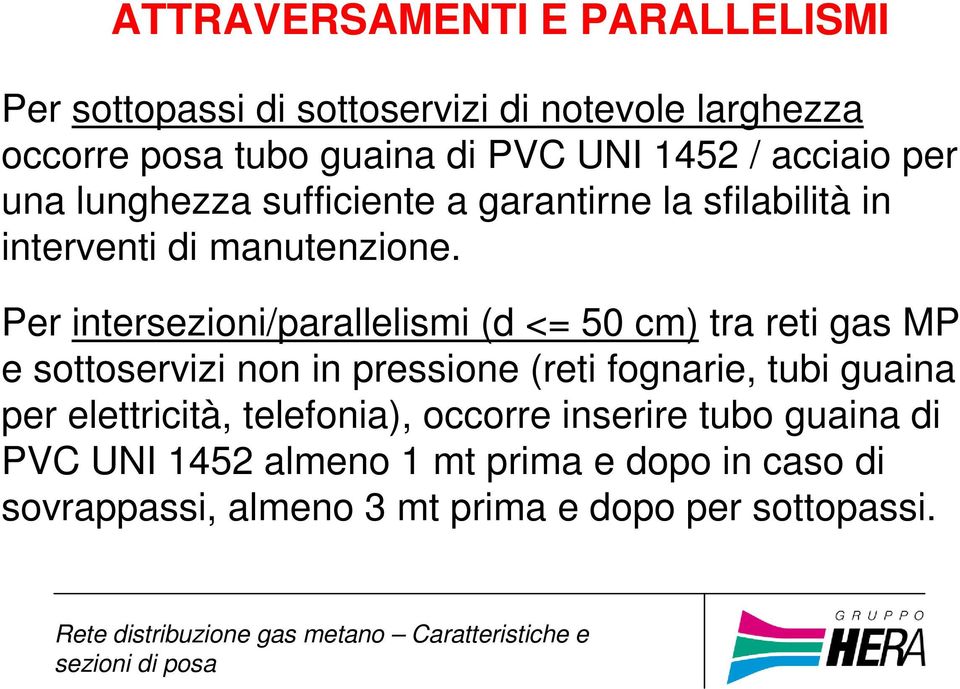 ATTRAVERSAMENTI E PARALLELISMI

Per sottopassi di sottoservizi di notevole larghezza occorre posa tubo guaina di PVC UNI 1452 / acciaio per una lunghezza sufficiente a garantirne la sfilabilità in interventi di manutenzione.

Per intersezioni/parallelismi (d <= 50 cm) tra reti gas MP e sottoservizi non in pressione (reti fognarie, tubi guaina per elettricità, telefonia), occorre inserire tubo guaina di PVC UNI 1452 almeno 1 mt prima e dopo in caso di sovrappassi, almeno 3 mt prima e dopo per sottopassi.

Rete distribuzione gas metano – Caratteristiche e sezioni di posa

GRUPPO HERA